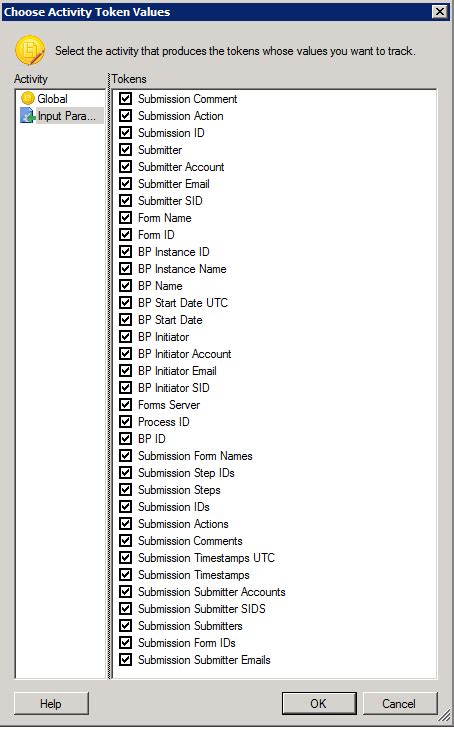 Choose Activity Token Values

Select the activity that produces the tokens whose values you want to track.

Activity

Global
Input Para...

Tokens

Submission Comment
Submission Action
Submission ID
Submitter
Submitter Account
Submitter Email
Submitter SID
Form Name
Form ID
BP Instance ID
BP Instance Name
BP Name
BP Start Date UTC
BP Start Date
BP Initiator
BP Initiator Account
BP Initiator Email
BP Initiator SID
Forms Server
Process ID
BP ID
Submission Form Names
Submission Step IDs
Submission Steps
Submission IDs
Submission Actions
Submission Comments
Submission Timestamps UTC
Submission Timestamps
Submission Submitter Accounts
Submission Submitter SIDS
Submission Submitters
Submission Form IDs
Submission Submitter Emails

Help

OK

Cancel